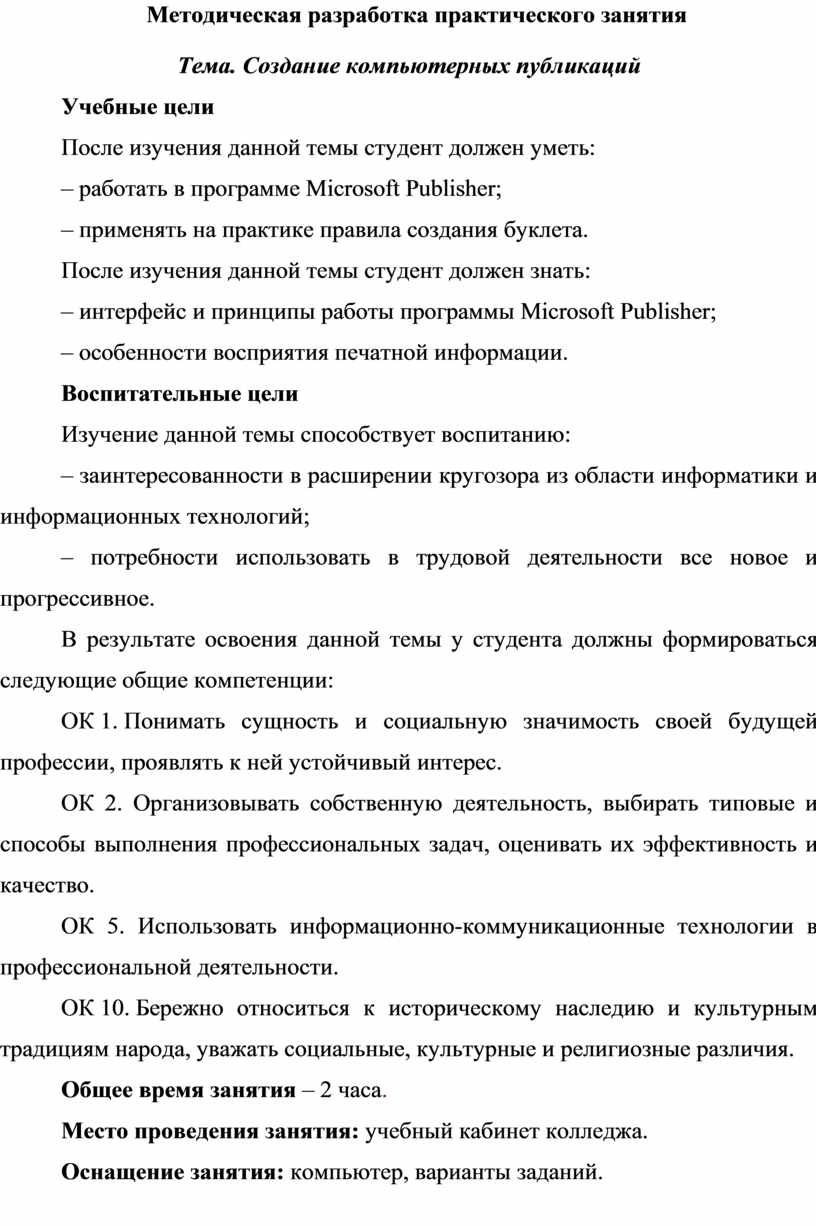 Методическая разработка практического занятия

Тема. Создание компьютерных публикаций

Учебные цели

После изучения данной темы студент должен уметь:

– работать в программе Microsoft Publisher;

– применять на практике правила создания буклета.

После изучения данной темы студент должен знать:

– интерфейс и принципы работы программы Microsoft Publisher;

– особенности восприятия печатной информации.

Воспитательные цели

Изучение данной темы способствует воспитанию:

– заинтересованности в расширении кругозора из области информатики и информационных технологий;

– потребности использовать в трудовой деятельности все новое и прогрессивное.

В результате освоения данной темы у студента должны формироваться следующие общие компетенции:

ОК 1. Понимать сущность и социальную значимость своей будущей профессии, проявлять к ней устойчивый интерес.

ОК 2. Организовывать собственную деятельность, выбирать типовые и способы выполнения профессиональных задач, оценивать их эффективность и качество.

ОК 5. Использовать информационно-коммуникационные технологии в профессиональной деятельности.

ОК 10. Бережно относиться к историческому наследию и культурным традициям народа, уважать социальные, культурные и религиозные различия.

Общее время занятия – 2 часа.

Место проведения занятия: учебный кабинет колледжа.

Оснащение занятия: компьютер, варианты заданий.